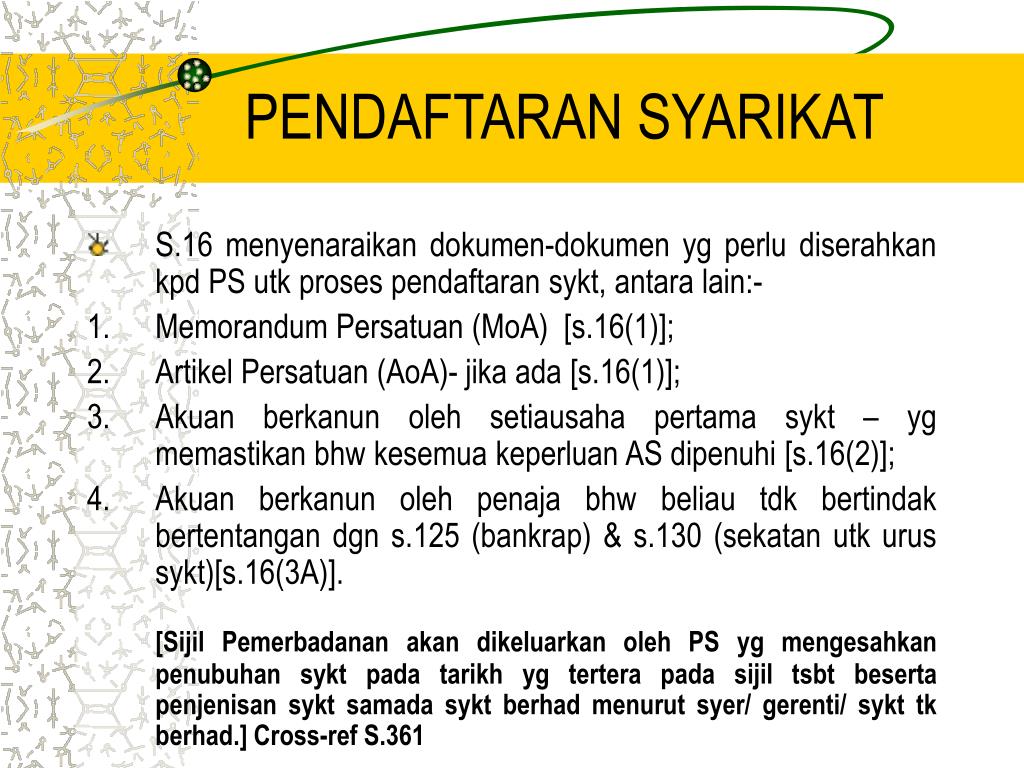 PENDAFTARAN SYARIKAT

S.16 menyenaraikan dokumen-dokumen yg perlu diserahkan kpd PS utk proses pendaftaran sykt, antara lain:-

1. Memorandum Persatuan (MoA) [s.16(1)];
2. Artikel Persatuan (AoA)- jika ada [s.16(1)];
3. Akuan berkanun oleh setiausaha pertama sykt – yg memastikan bhw kesemua keperluan AS dipenuhi [s.16(2)];
4. Akuan berkanun oleh penaja bhw beliau tdk bertindak bertentangan dgn s.125 (bankrap) & s.130 (sekatan utk urus sykt)[s.16(3A)].

[Sijil Pemerbadanan akan dikeluarkan oleh PS yg mengesahkan penubuhan sykt pada tarikh yg tertera pada sijil tsbt beserta penjenisan sykt samada sykt berhad menurut syer/ gerenti/ sykt tk berhad.] Cross-ref S.361